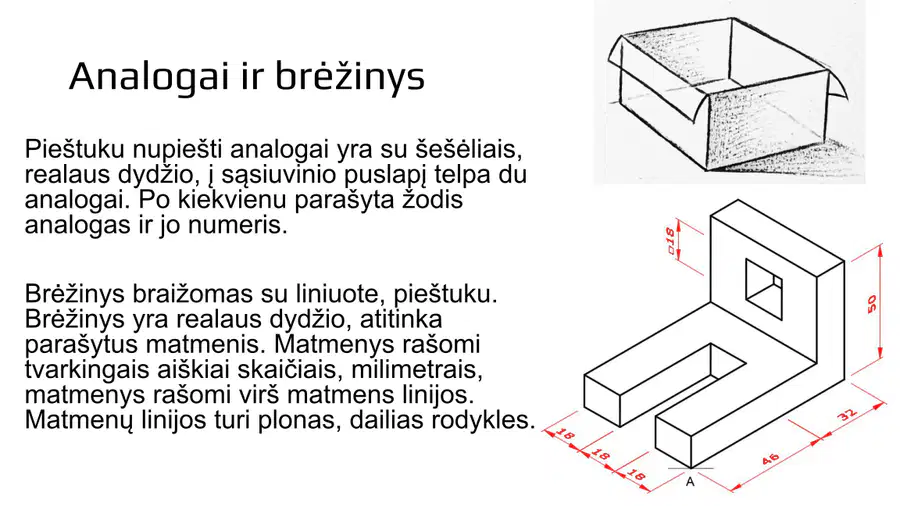 Analogai ir brėžinys

Pieštuku nupiešti analogai yra su šešėliais, realaus dydžio, į sąsiuvinio puslapį telpa du analogai. Po kiekvienu parašyta žodis analogas ir jo numeris.

Brėžinys braižomas su liniuote, pieštuku. Brėžinys yra realaus dydžio, atitinka parašytus matmenis. Matmenys rašomi tvarkingais aiškiai skaičiais, milimetrais, matmenys rašomi virš matmens linijos. Matmenų linijos turi plonas, dailias rodykles.

□18
50
32
46
18
18
18
A